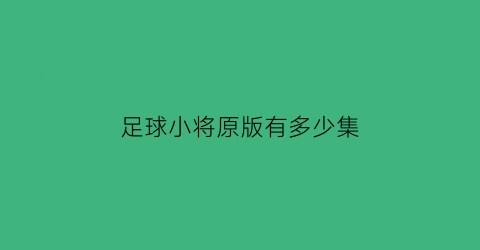 足球小将原版有多少集